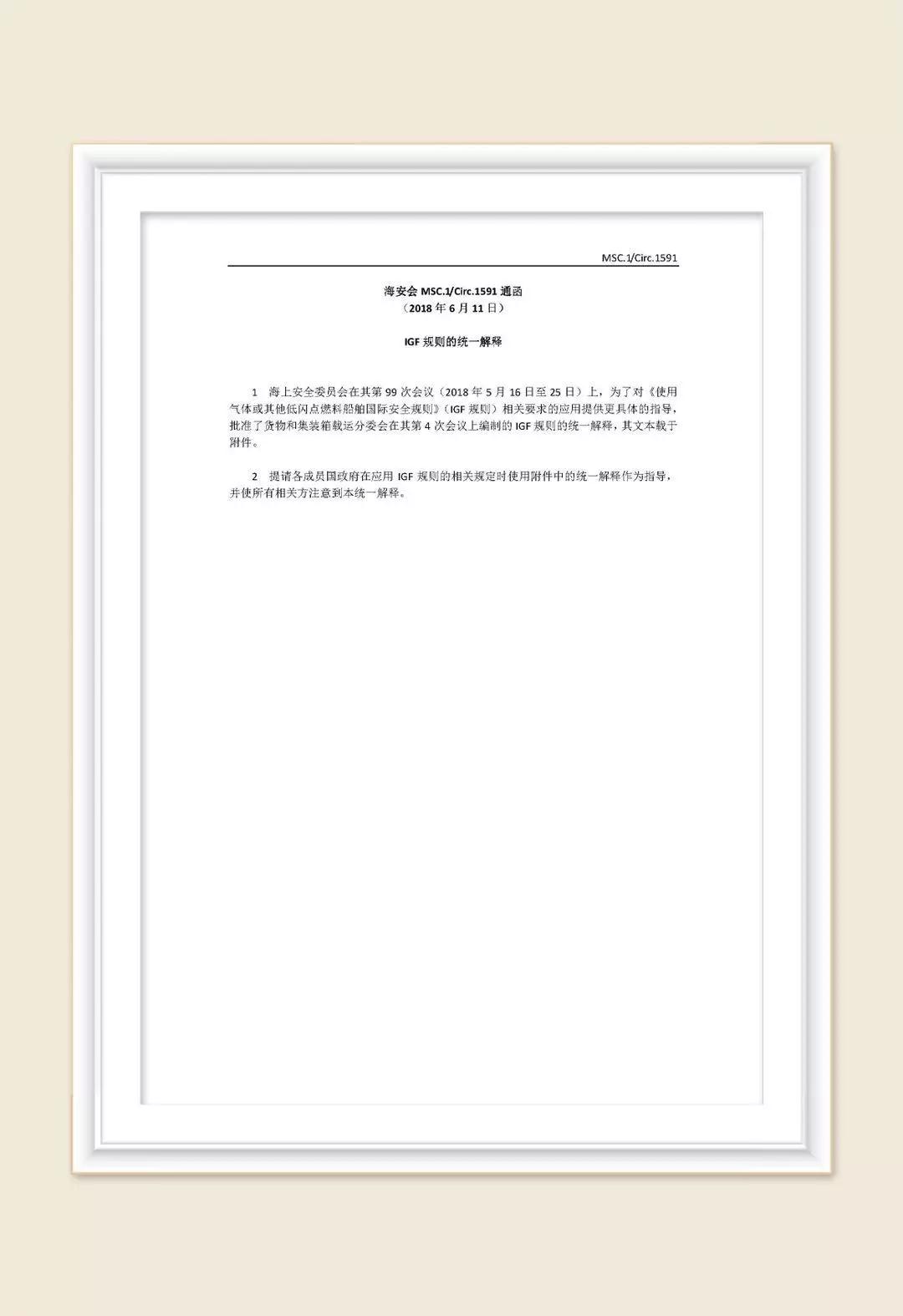 MSC.1/Circ.1591

海安会 MSC.1/Circ.1591 通函
（2018 年 6 月 11 日）

IGF 规则的统一解释

1 海上安全委员会在其第 99 次会议（2018 年 5 月 16 日至 25 日）上，为了对《使用气体或其他低闪点燃料船舶国际安全规则》（IGF 规则）相关要求的应用提供更具体的指导，批准了货物和集装箱载运分委会在其第 4 次会议上编制的 IGF 规则的统一解释，其文本载于附件。

2 提请各成员国政府在应用 IGF 规则的相关规定时使用附件中的统一解释作为指导，并使所有相关方注意到本统一解释。